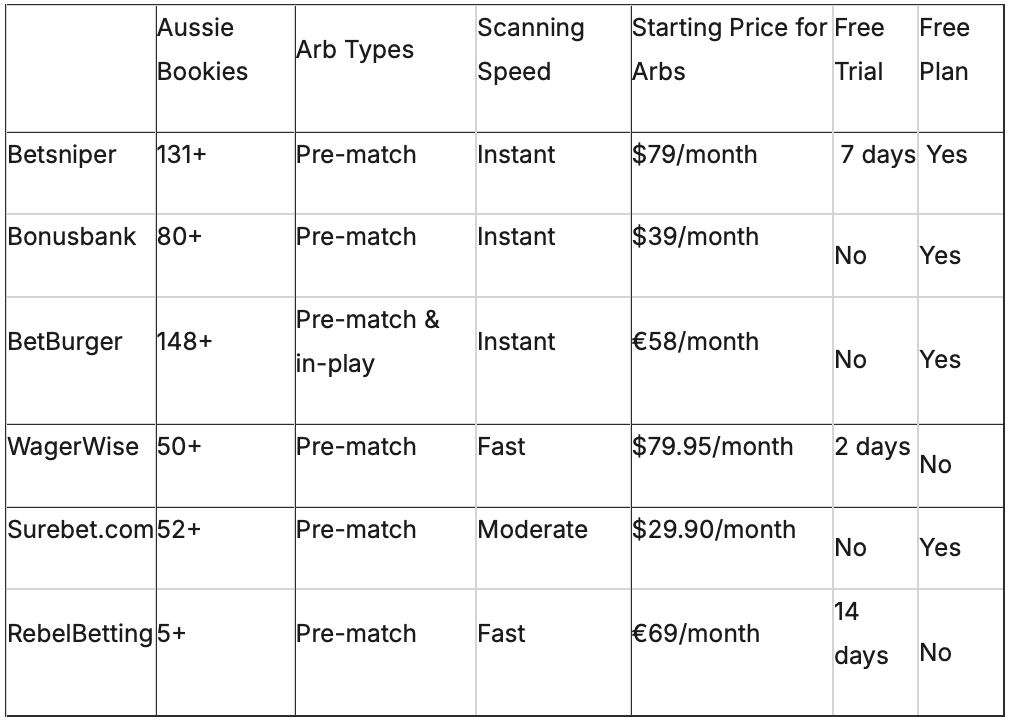 |  | Aussie Bookies | Arb Types | Scanning Speed | Starting Price for Arbs | Free Trial | Free Plan |
|---|---|---|---|---|---|---|
| Betsniper | 131+ | Pre-match | Instant | \$79/month | 7 days | Yes |
| Bonusbank | 80+ | Pre-match | Instant | \$39/month | No | Yes |
| BetBurger | 148+ | Pre-match & in-play | Instant | €58/month | No | Yes |
| WagerWise | 50+ | Pre-match | Fast | \$79.95/month | 2 days | No |
| Surebet.com | 52+ | Pre-match | Moderate | \$29.90/month | No | Yes |
| RebelBetting | 5+ | Pre-match | Fast | €69/month | 14 days | No |